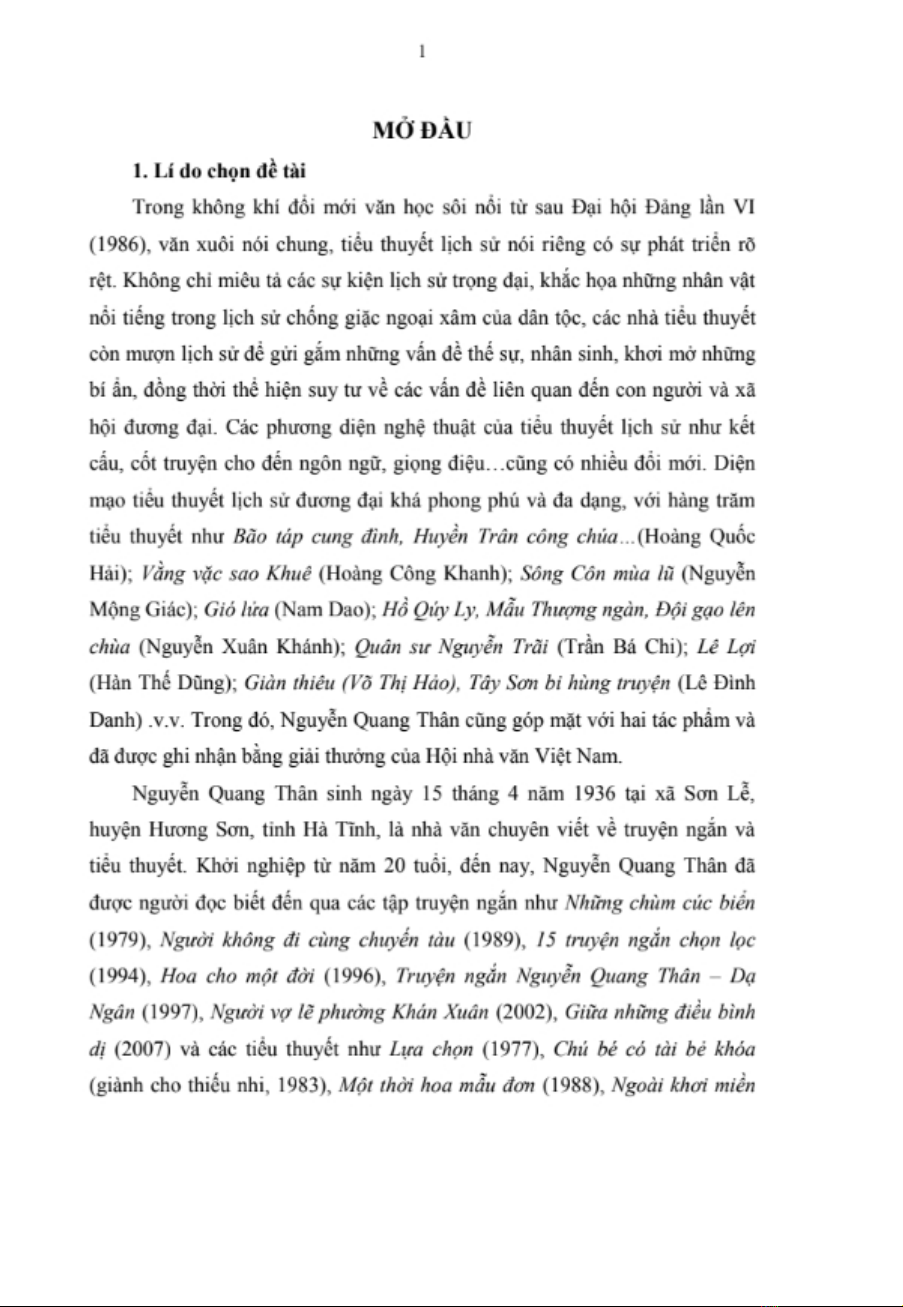 1

MỞ ĐẦU

1. Lí do chọn đề tài

Trong không khí đổi mới văn học sôi nổi từ sau Đại hội Đảng lần VI (1986), văn xuôi nói chung, tiểu thuyết lịch sử nói riêng có sự phát triển rõ rệt. Không chỉ miêu tả các sự kiện lịch sử trọng đại, khắc họa những nhân vật nổi tiếng trong lịch sử chống giặc ngoại xâm của dân tộc, các nhà tiểu thuyết còn mượn lịch sử để gửi gắm những vấn đề thế sự, nhân sinh, khơi mở những bí ẩn, đồng thời thể hiện suy tư về các vấn đề liên quan đến con người và xã hội đương đại. Các phương diện nghệ thuật của tiểu thuyết lịch sử như kết cấu, cốt truyện cho đến ngôn ngữ, giọng điệu…cũng có nhiều đổi mới. Diện mạo tiểu thuyết lịch sử đương đại khá phong phú và đa dạng, với hàng trăm tiểu thuyết như Bão táp cung đình, Huyền Trân công chúa…(Hoàng Quốc Hải); Vằng vặc sao Khuê (Hoàng Công Khanh); Sông Côn mùa lũ (Nguyễn Mộng Giác); Gió lửa (Nam Dao); Hồ Qúy Ly, Mẫu Thượng ngàn, Đội gạo lên chùa (Nguyễn Xuân Khánh); Quân sư Nguyễn Trãi (Trần Bá Chi); Lê Lợi (Hàn Thế Dũng); Giàn thiêu (Võ Thị Hảo), Tây Sơn bi hùng truyện (Lê Đình Danh) .v.v. Trong đó, Nguyễn Quang Thân cũng góp mặt với hai tác phẩm và đã được ghi nhận bằng giải thưởng của Hội nhà văn Việt Nam.

Nguyễn Quang Thân sinh ngày 15 tháng 4 năm 1936 tại xã Sơn Lễ, huyện Hương Sơn, tỉnh Hà Tĩnh, là nhà văn chuyên viết về truyện ngắn và tiểu thuyết. Khởi nghiệp từ năm 20 tuổi, đến nay, Nguyễn Quang Thân đã được người đọc biết đến qua các tập truyện ngắn như Những chùm cúc biển (1979), Người không đi cùng chuyến tàu (1989), 15 truyện ngắn chọn lọc (1994), Hoa cho một đời (1996), Truyện ngắn Nguyễn Quang Thân – Dạ Ngân (1997), Người vợ lẽ phường Khán Xuân (2002), Giữa những điều bình dị (2007) và các tiểu thuyết như Lựa chọn (1977), Chú bé có tài bẻ khóa (giành cho thiếu nhi, 1983), Một thời hoa mẫu đơn (1988), Ngoài khơi miền